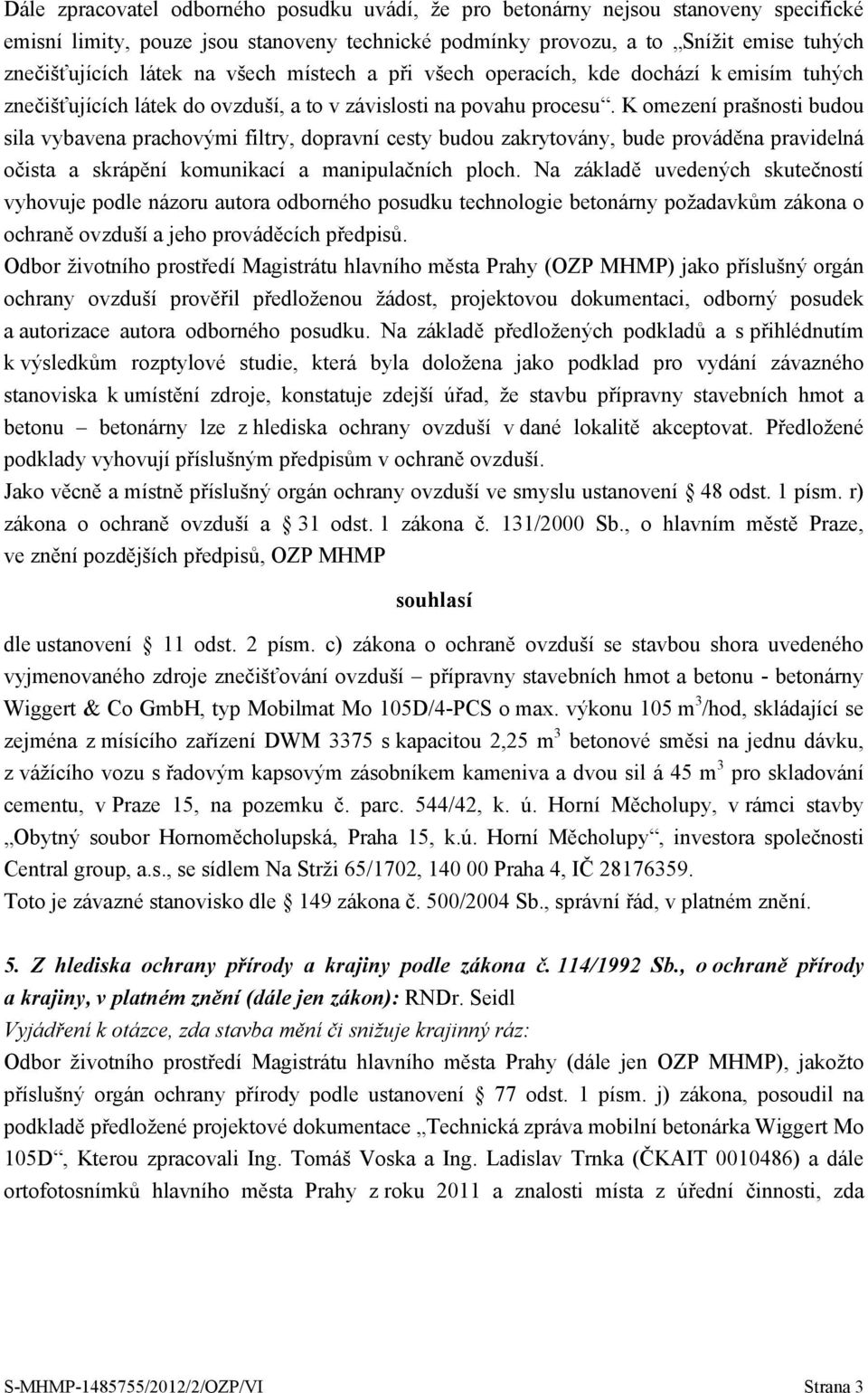 Dále zpracovatel odborného posudku uvádí, že pro betonárny nejsou stanoveny specifické emisní limity, pouze jsou stanoveny technické podmínky provozu, a to „Snížit emise tuhých znečišťujících látek na všech místech a při všech operacích, kde dochází k emisím tuhých znečišťujících látek do ovzduší, a to v závislosti na povahu procesu“. K omezení prašnosti budou sila vybavena prachovými filtry, dopravní cesty budou zakrytovány, bude prováděna pravidelná očista a skrápění komunikací a manipulačních ploch. Na základě uvedených skutečností vyhovuje podle názoru autora odborného posudku technologie betonárny požadavkům zákona o ochraně ovzduší a jeho prováděcích předpisů.

Odbor životního prostředí Magistrátu hlavního města Prahy (OZP MHMP) jako příslušný orgán ochrany ovzduší prověřil předloženou žádost, projektovou dokumentaci, odborný posudek a autorizace autora odborného posudku. Na základě předložených podkladů a s přihlédnutím k výsledkům rozptylové studie, která byla doložena jako podklad pro vydání závazného stanoviska k umístění zdroje, konstatuje zdejší úřad, že stavbu přípravny stavebních hmot a betonu – betonárny lze z hlediska ochrany ovzduší v dané lokalitě akceptovat. Předložené podklady vyhovují příslušným předpisům v ochraně ovzduší.

Jako věcně a místně příslušný orgán ochrany ovzduší ve smyslu ustanovení § 48 odst. 1 písm. r) zákona o ochraně ovzduší a § 31 odst. 1 zákona č. 131/2000 Sb., o hlavním městě Praze, ve znění pozdějších předpisů, OZP MHMP

souhlasí

dle ustanovení § 11 odst. 2 písm. c) zákona o ochraně ovzduší se stavbou shora uvedeného vyjmenovaného zdroje znečišťování ovzduší – přípravny stavebních hmot a betonu - betonárny Wiggert & Co GmbH, typ Mobilmat Mo 105D/4-PCS o max. výkonu 105 m$^3$/hod, skládající se zejména z mísícího zařízení DWM 3375 s kapacitou 2,25 m$^3$ betonové směsi na jednu dávku, z vážícího vozu s řadovým kapsovým zásobníkem kameniva a dvou sil á 45 m$^3$ pro skladování cementu, v Praze 15, na pozemku č. parc. 544/42, k. ú. Horní Měcholupy, v rámci stavby „Obytný soubor Hornoměcholupská, Praha 15, k.ú. Horní Měcholupy“, investora společnosti Central group, a.s., se sídlem Na Strži 65/1702, 140 00 Praha 4, IČ 28176359.

Toto je závazné stanovisko dle § 149 zákona č. 500/2004 Sb., správní řád, v platném znění.

5. Z hlediska ochrany přírody a krajiny podle zákona č. 114/1992 Sb., o ochraně přírody a krajiny, v platném znění (dále jen zákon): RNDr. Seidl

Vyjádření k otázce, zda stavba mění či snižuje krajinný ráz:

Odbor životního prostředí Magistrátu hlavního města Prahy (dále jen OZP MHMP), jakožto příslušný orgán ochrany přírody podle ustanovení § 77 odst. 1 písm. j) zákona, posoudil na podkladě předložené projektové dokumentace „Technická zpráva mobilní betonárka Wiggert Mo 105D“, Kterou zpracovali Ing. Tomáš Voska a Ing. Ladislav Trnka (ČKAIT 0010486) a dále ortofotosnímků hlavního města Prahy z roku 2011 a znalosti místa z úřední činnosti, zda

S-MHMP-1485755/2012/2/OZP/VI Strana 3